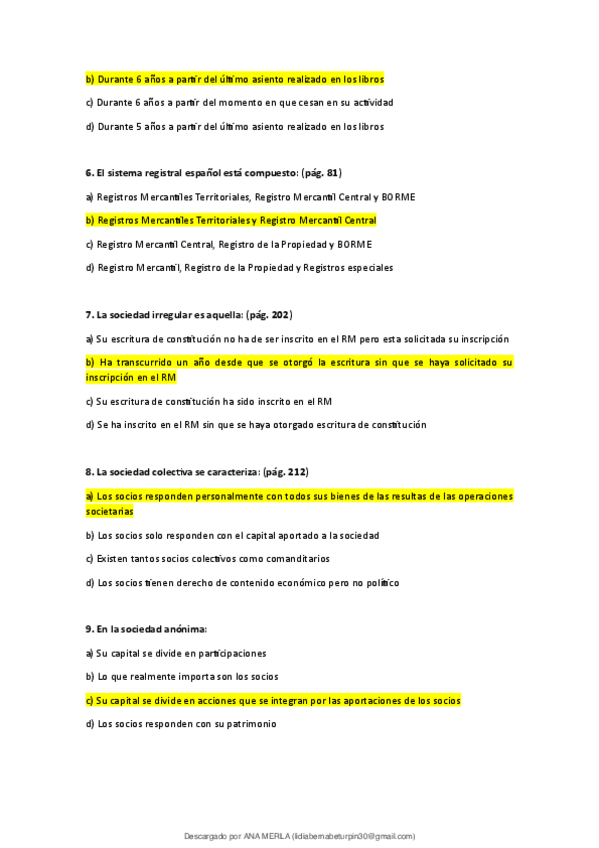 b) Durante 6 años a partir del último asiento realizado en los libros

c) Durante 6 años a partir del momento en que cesan en su actividad

d) Durante 5 años a partir del último asiento realizado en los libros

6. El sistema registral español está compuesto: (pág. 81)

a) Registros Mercantiles Territoriales, Registro Mercantil Central y BORME

b) Registros Mercantiles Territoriales y Registro Mercantil Central

c) Registro Mercantil Central, Registro de la Propiedad y BORME

d) Registro Mercantil, Registro de la Propiedad y Registros especiales

7. La sociedad irregular es aquella: (pág. 202)

a) Su escritura de constitución no ha de ser inscrito en el RM pero esta solicitada su inscripción

b) Ha transcurrido un año desde que se otorgó la escritura sin que se haya solicitado su inscripción en el RM

c) Su escritura de constitución ha sido inscrito en el RM

d) Se ha inscrito en el RM sin que se haya otorgado escritura de constitución

8. La sociedad colectiva se caracteriza: (pág. 212)

a) Los socios responden personalmente con todos sus bienes de las resultas de las operaciones societarias

b) Los socios solo responden con el capital aportado a la sociedad

c) Existen tantos socios colectivos como comanditarios

d) Los socios tienen derecho de contenido económico pero no político

9. En la sociedad anónima:

a) Su capital se divide en participaciones

b) Lo que realmente importa son los socios

c) Su capital se divide en acciones que se integran por las aportaciones de los socios

d) Los socios responden con su patrimonio

Descargado por ANA MERLA (lidiabernabeturpin30@gmail.com)